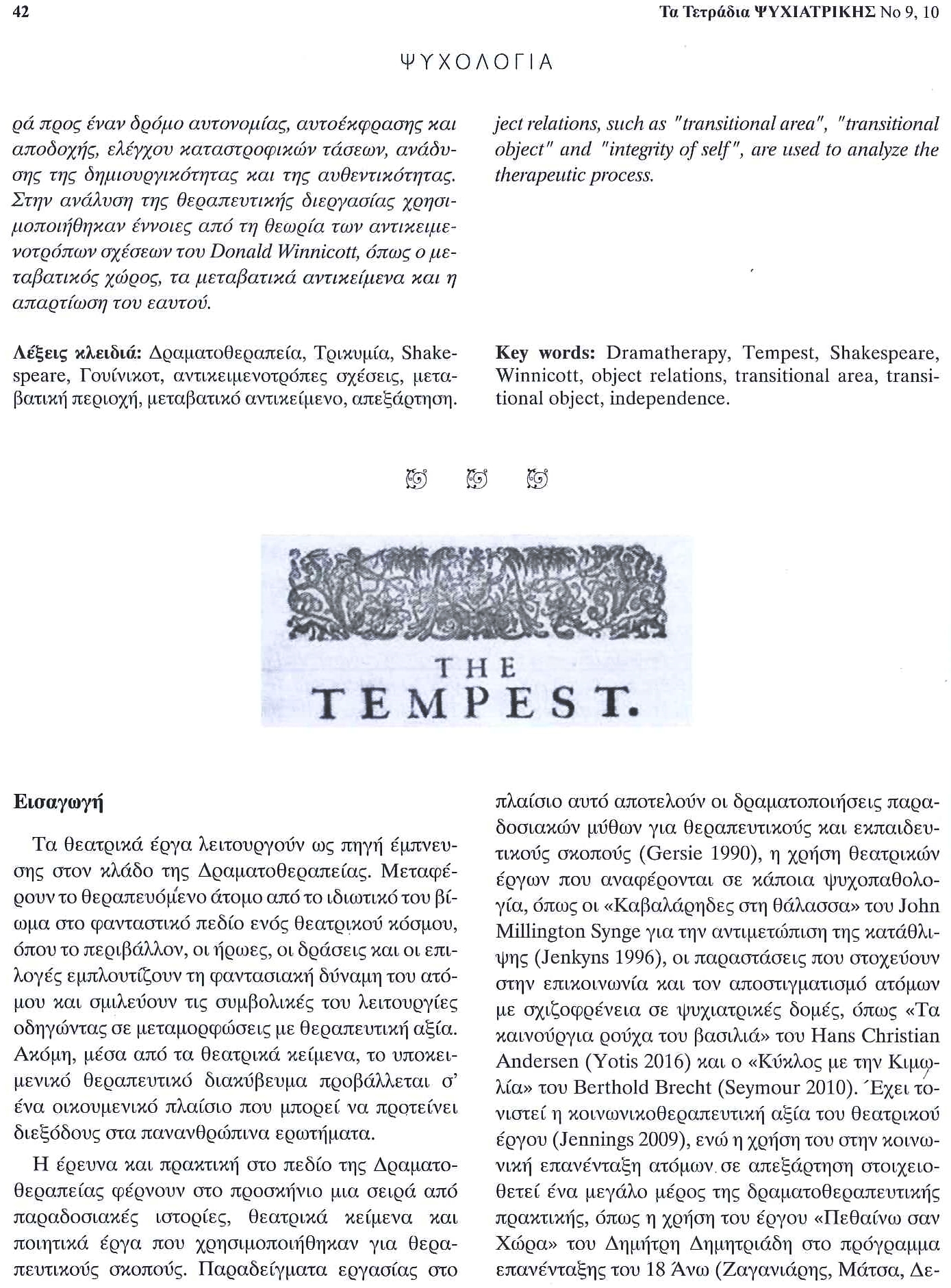 42

Τα Τετράδια ΨΥΧΙΑΤΡΙΚΗΣ Νο 9, 10

ΨΥΧΟΛΟΓΙΑ

ρά προς έναν δρόμο αυτονομίας, αυτοέκφρασης και αποδοχής, ελέγχου καταστροφικών τάσεων, ανάδυσης της δημιουργικότητας και της αυθεντικότητας. Στην ανάλυση της θεραπευτικής διεργασίας χρησιμοποιήθηκαν έννοιες από τη θεωρία των αντικειμενοτρόπων σχέσεων του Donald Winnicott, όπως ο μεταβατικός χώρος, τα μεταβατικά αντικείμενα και η απαρτίωση του εαυτού.

Λέξεις κλειδιά: Δραματοθεραπεία, Τρικυμία, Shakespeare, Γουίνικοτ, αντικειμενοτρόπες σχέσεις, μεταβατική περιοχή, μεταβατικό αντικείμενο, απεξάρτηση.

ject relations, such as "transitional area", "transitional object" and "integrity of self", are used to analyze the therapeutic process.

Key words: Dramatherapy, Tempest, Shakespeare, Winnicott, object relations, transitional area, transitional object, independence.

THE TEMPEST.

Εισαγωγή

Τα θεατρικά έργα λειτουργούν ως πηγή έμπνευσης στον κλάδο της Δραματοθεραπείας. Μεταφέρουν το θεραπευόμενο άτομο από το ιδιωτικό του βίωμα στο φανταστικό πεδίο ενός θεατρικού κόσμου, όπου το περιβάλλον, οι ήρωες, οι δράσεις και οι επιλογές εμπλουτίζουν τη φαντασιακή δύναμη του ατόμου και σμιλεύουν τις συμβολικές του λειτουργίες οδηγώντας σε μεταμορφώσεις με θεραπευτική αξία. Ακόμη, μέσα από τα θεατρικά κείμενα, το υποκειμενικό θεραπευτικό διακύβευμα προβάλλεται σ' ένα οικουμενικό πλαίσιο που μπορεί να προτείνει διεξόδους στα πανανθρώπινα ερωτήματα.

Η έρευνα και πρακτική στο πεδίο της Δραματοθεραπείας φέρνουν στο προσκήνιο μια σειρά από παραδοσιακές ιστορίες, θεατρικά κείμενα και ποιητικά έργα που χρησιμοποιήθηκαν για θεραπευτικούς σκοπούς. Παραδείγματα εργασίας στο πλαίσιο αυτό αποτελούν οι δραματοποιήσεις παραδοσιακών μύθων για θεραπευτικούς και εκπαιδευτικούς σκοπούς (Gersie 1990), η χρήση θεατρικών έργων που αναφέρονται σε κάποια ψυχοπαθολογία, όπως οι «Καβαλάρηδες στη θάλασσα» του John Millington Synge για την αντιμετώπιση της κατάθλιψης (Jenkyns 1996), οι παραστάσεις που στοχεύουν στην επικοινωνία και τον αποστιγματισμό ατόμων με σχιζοφρένεια σε ψυχιατρικές δομές, όπως «Τα καινούργια ρούχα του βασιλιά» του Hans Christian Andersen (Yotis 2016) και ο «Κύκλος με την Κιμωλία» του Berthold Brecht (Seymour 2010). Έχει τονιστεί η κοινωνικοθεραπευτική αξία του θεατρικού έργου (Jennings 2009), ενώ η χρήση του στην κοινωνική επανένταξη ατόμων σε απεξάρτηση στοιχειοθετεί ένα μεγάλο μέρος της δραματοθεραπευτικής πρακτικής, όπως η χρήση του έργου «Πεθαίνω σαν Χώρα» του Δημήτρη Δημητριάδη στο πρόγραμμα επανένταξης του 18 Άνω (Ζαγανιάρης, Μάτσα, Δε-